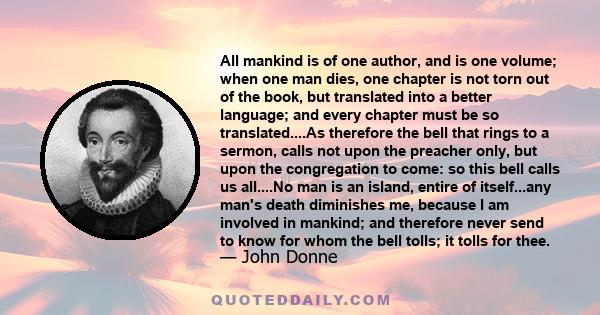 All mankind is of one author, and is one volume; when one man dies, one chapter is not torn out of the book, but translated into a better language; and every chapter must be so translated....As therefore the bell that rings to a sermon, calls not upon the preacher only, but upon the congregation to come: so this bell calls us all....No man is an island, entire of itself...any man's death diminishes me, because I am involved in mankind; and therefore never send to know for whom the bell tolls; it tolls for thee.
— John Donne

QUOTEDDAILY.COM